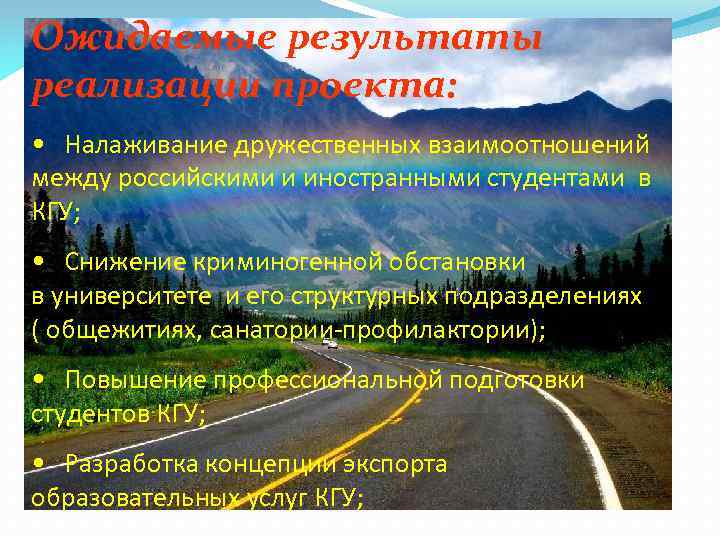 Ожидаемые результаты реализации проекта:

• Налаживание дружественных взаимоотношений между российскими и иностранными студентами в КГУ;

• Снижение криминогенной обстановки в университете и его структурных подразделениях ( общежитиях, санатории-профилактории);

• Повышение профессиональной подготовки студентов КГУ;

• Разработка концепции экспорта образовательных услуг КГУ;